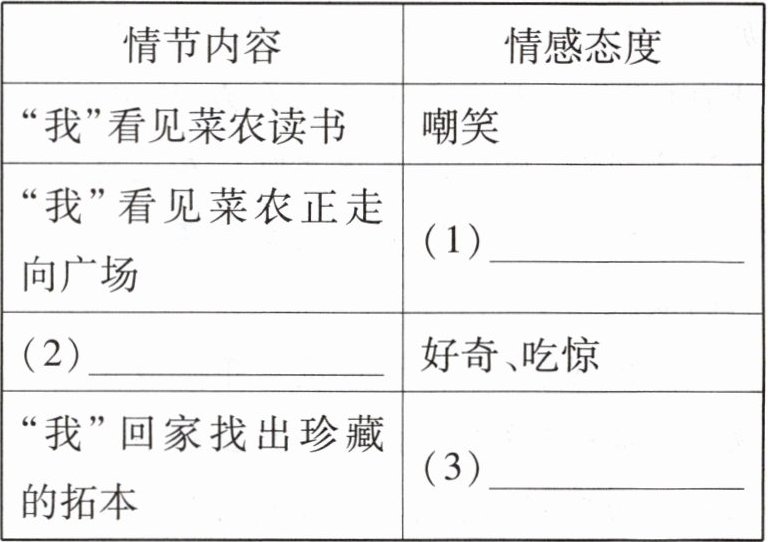 | 情节内容 | 情感态度 |
|---|---|
| “我”看见菜农读书 | 嘲笑 |
| “我”看见菜农正走向广场 | (1)____ |
| (2)____ | 好奇、吃惊 |
| “我”回家找出珍藏的拓本 | (3)____ |